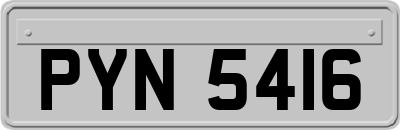 PYN 5416